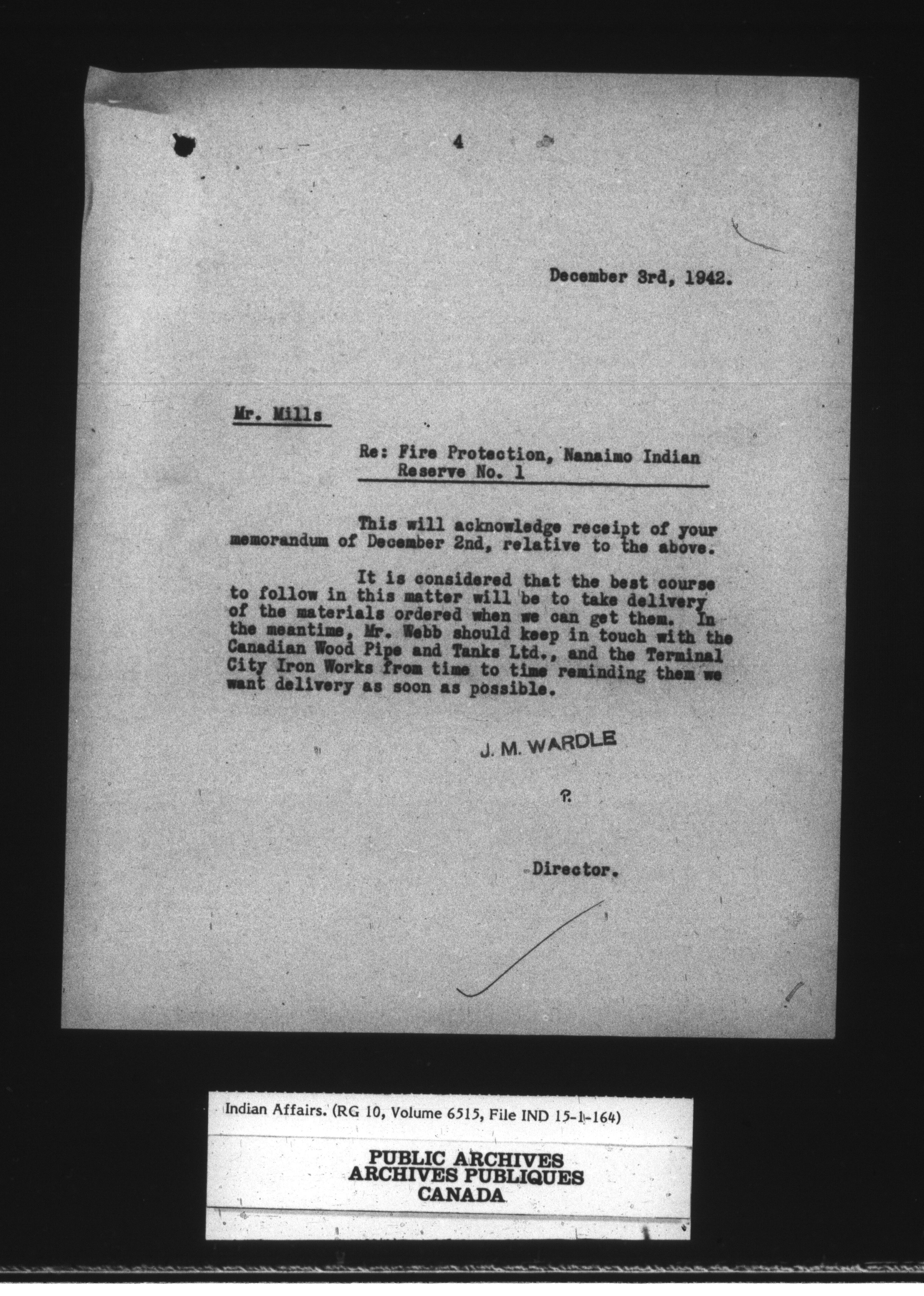 4

December 3rd, 1942.

Mr. Mills

Re: Fire Protection, Nanaimo Indian Reserve No. 1

This will acknowledge receipt of your memorandum of December 2nd, relative to the above.

It is considered that the best course to follow in this matter will be to take delivery of the materials ordered when we can get them. In the meantime, Mr. Webb should keep in touch with the Canadian Wood Pipe and Tanks Ltd., and the Terminal City Iron Works from time to time reminding them we want delivery as soon as possible.

J. M. WARDLE

P.

Director.

Indian Affairs. (RG 10, Volume 6515, File IND 15-1-164)

PUBLIC ARCHIVES
ARCHIVES PUBLIQUES
CANADA